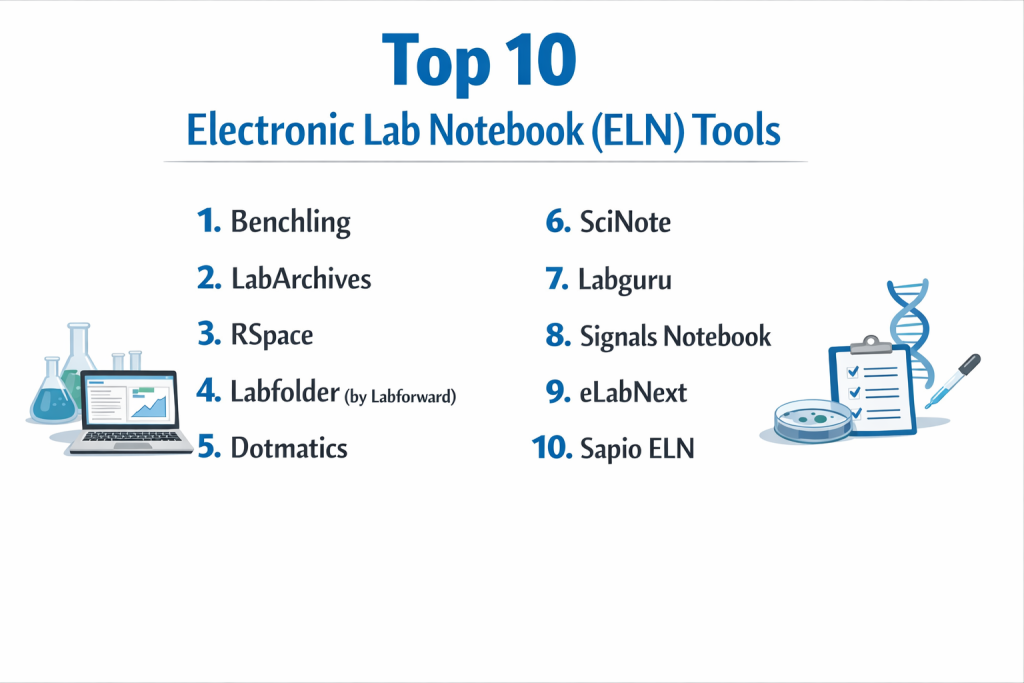 Top 10

Electronic Lab Notebook (ELN) Tools

1. Benchling
2. LabArchives
3. RSpace
4. Labfolder (by Labforward)
5. Dotmatics

6. SciNote
7. Labguru
8. Signals Notebook
9. eLabNext
10. Sapio ELN